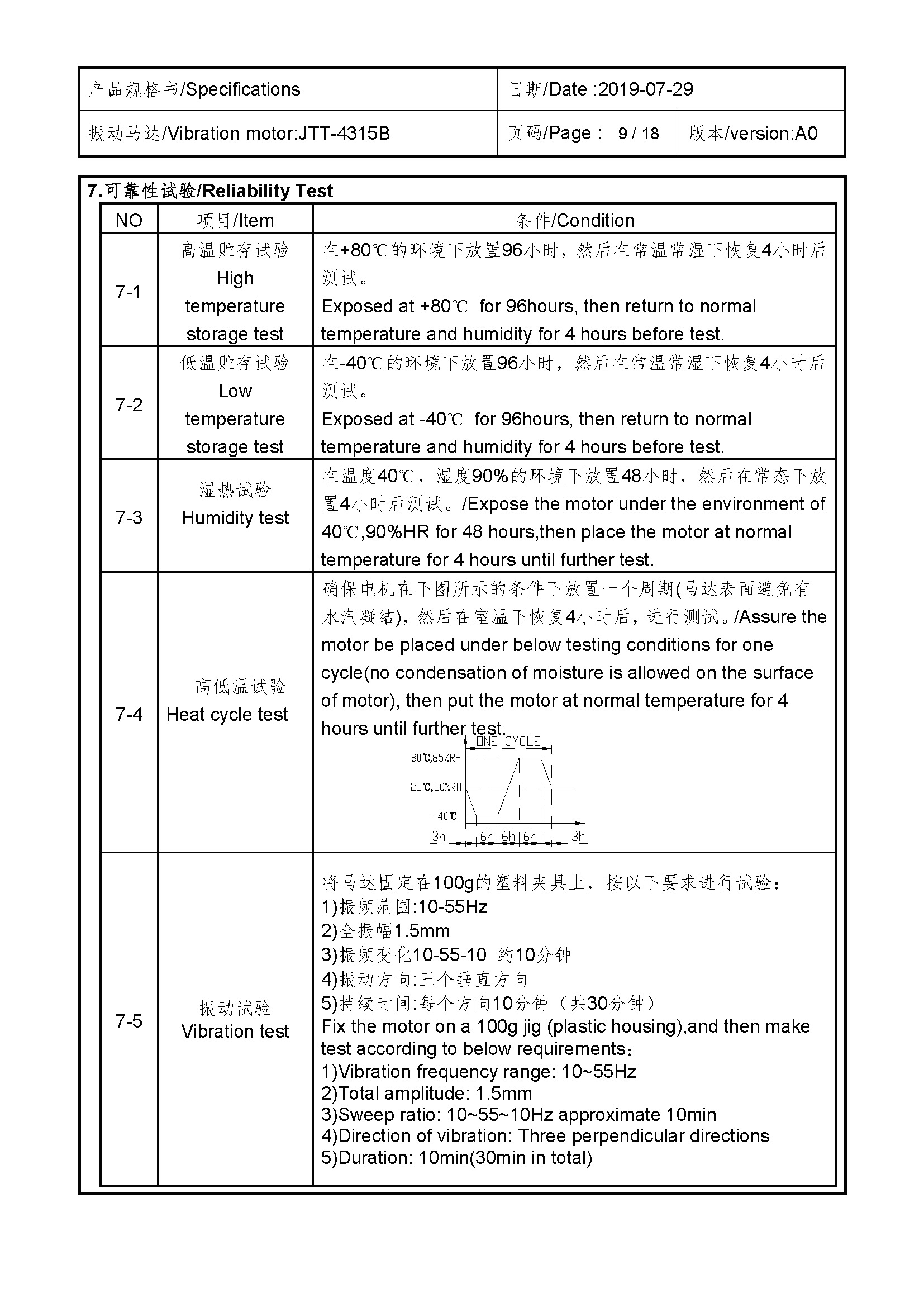 | 产品规格书/Specifications | 日期/Date :2019-07-29 | |
|---|---|---|
| 振动马达/Vibration motor:JTT-4315B | 页码/Page : 9 / 18 | 版本/version:A0 |

7.可靠性试验/Reliability Test

| NO | 项目/Item | 条件/Condition |
|---|---|---|
| 7-1 | 高温贮存试验 High temperature storage test | 在+80℃的环境下放置96小时，然后在常温常湿下恢复4小时后测试。 Exposed at +80℃ for 96hours, then return to normal temperature and humidity for 4 hours before test. |
| 7-2 | 低温贮存试验 Low temperature storage test | 在-40℃的环境下放置96小时，然后在常温常湿下恢复4小时后测试。 Exposed at -40℃ for 96hours, then return to normal temperature and humidity for 4 hours before test. |
| 7-3 | 湿热试验 Humidity test | 在温度40℃，湿度90%的环境下放置48小时，然后在常态下放置4小时后测试。/Expose the motor under the environment of 40℃,90%HR for 48 hours,then place the motor at normal temperature for 4 hours until further test. |
| 7-4 | 高低温试验 Heat cycle test | 确保电机在下图所示的条件下放置一个周期(马达表面避免有水汽凝结)，然后在室温下恢复4小时后，进行测试。/Assure the motor be placed under below testing conditions for one cycle(no condensation of moisture is allowed on the surface of motor), then put the motor at normal temperature for 4 hours until further test. ONE CYCLE 80℃,85%RH 25℃,50%RH -40℃ 3h 6h 6h 6h 3h |
| 7-5 | 振动试验 Vibration test | 将马达固定在100g的塑料夹具上，按以下要求进行试验： 1)振频范围:10-55Hz 2)全振幅1.5mm 3)振频变化10-55-10 约10分钟 4)振动方向:三个垂直方向 5)持续时间:每个方向10分钟（共30分钟） Fix the motor on a 100g jig (plastic housing),and then make test according to below requirements： 1)Vibration frequency range: 10~55Hz 2)Total amplitude: 1.5mm 3)Sweep ratio: 10~55~10Hz approximate 10min 4)Direction of vibration: Three perpendicular directions 5)Duration: 10min(30min in total) |